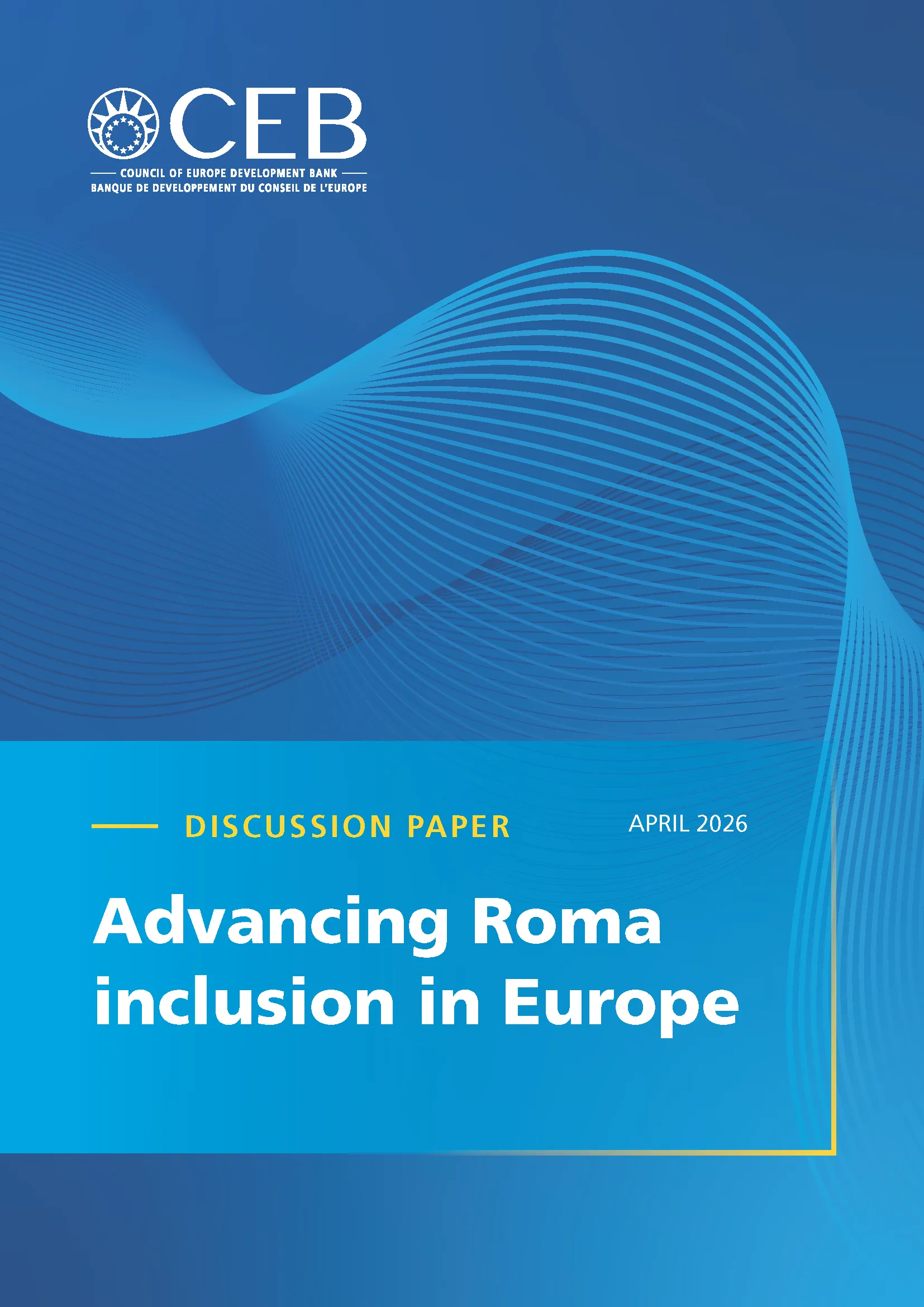 CEB

COUNCIL OF EUROPE DEVELOPMENT BANK
BANQUE DE DEVELOPPEMENT DU CONSEIL DE L'EUROPE

DISCUSSION PAPER

APRIL 2026

Advancing Roma inclusion in Europe